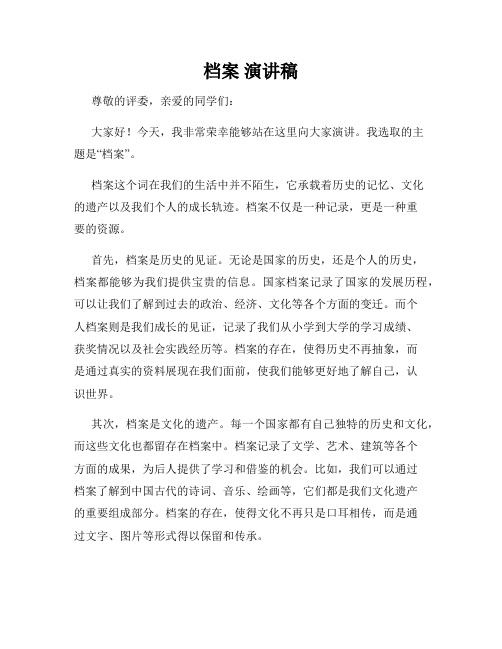 档案 演讲稿

尊敬的评委，亲爱的同学们：

大家好！今天，我非常荣幸能够站在这里向大家演讲。我选取的主题是“档案”。

档案这个词在我们的生活中并不陌生，它承载着历史的记忆、文化的遗产以及我们个人的成长轨迹。档案不仅是一种记录，更是一种重要的资源。

首先，档案是历史的见证。无论是国家的历史，还是个人的历史，档案都能够为我们提供宝贵的信息。国家档案记录了国家的发展历程，可以让我们了解到过去的政治、经济、文化等各个方面的变迁。而个人档案则是我们成长的见证，记录了我们从小学到大学的学习成绩、获奖情况以及社会实践经历等。档案的存在，使得历史不再抽象，而是通过真实的资料展现在我们面前，使我们能够更好地了解自己，认识世界。

其次，档案是文化的遗产。每一个国家都有自己独特的历史和文化，而这些文化也都留存在档案中。档案记录了文学、艺术、建筑等各个方面的成果，为后人提供了学习和借鉴的机会。比如，我们可以通过档案了解到中国古代的诗词、音乐、绘画等，它们都是我们文化遗产的重要组成部分。档案的存在，使得文化不再只是口耳相传，而是通过文字、图片等形式得以保留和传承。